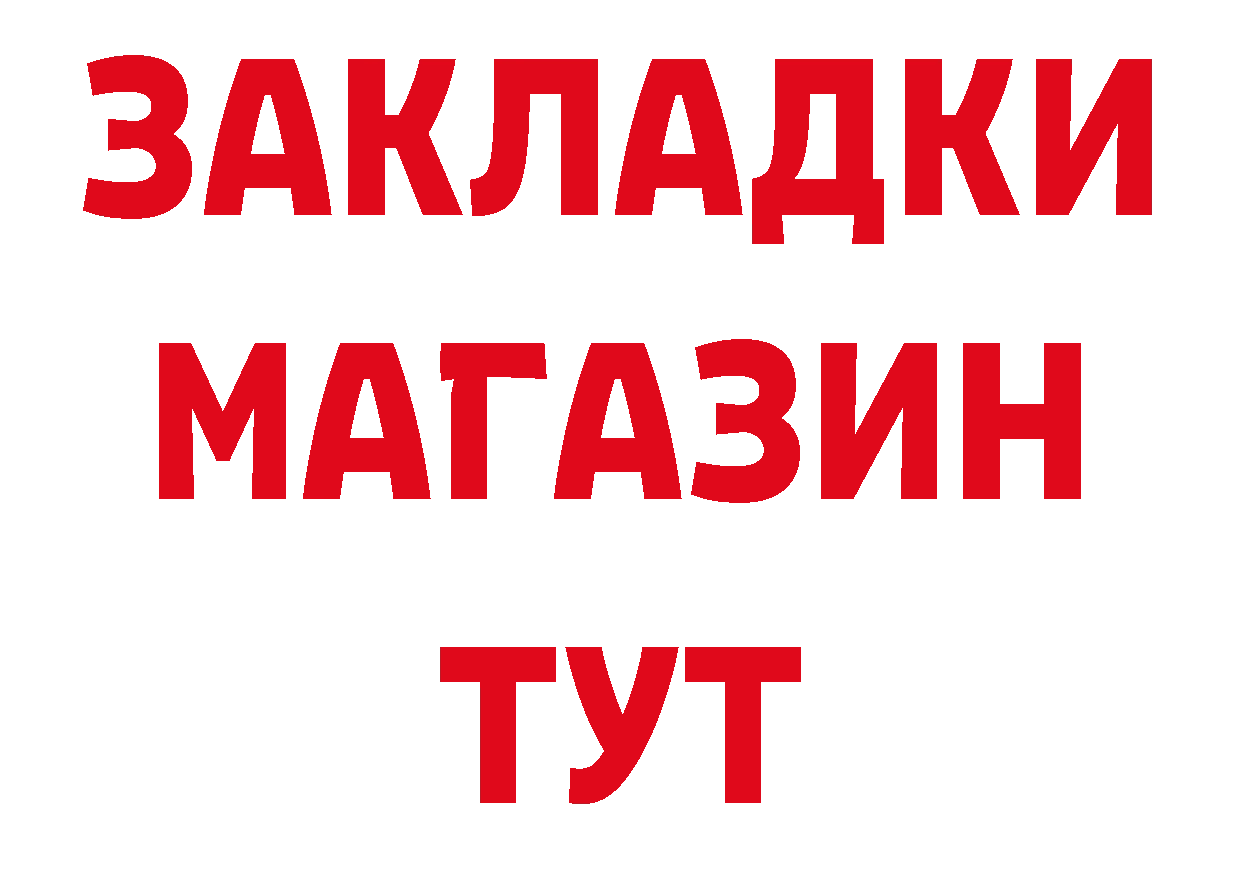 ЗАКЛАДКИ
МАГАЗИН
ТУТ